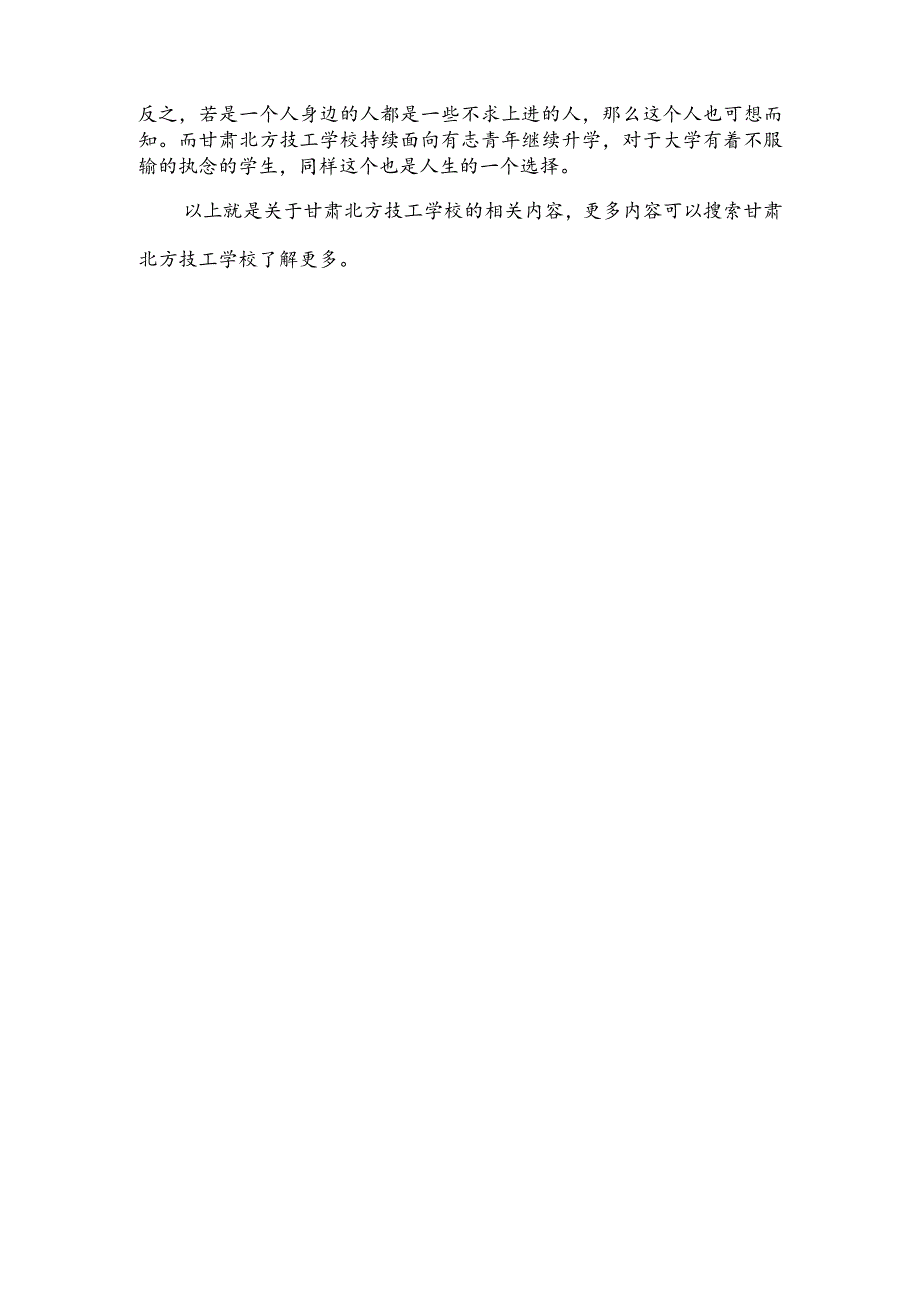 反之，若是一个人身边的人都是一些不求上进的人，那么这个人也可想而知。而甘肃北方技工学校持续面向有志青年继续升学，对于大学有着不服输的执念的学生，同样这个也是人生的一个选择。

以上就是关于甘肃北方技工学校的相关内容，更多内容可以搜索甘肃北方技工学校了解更多。